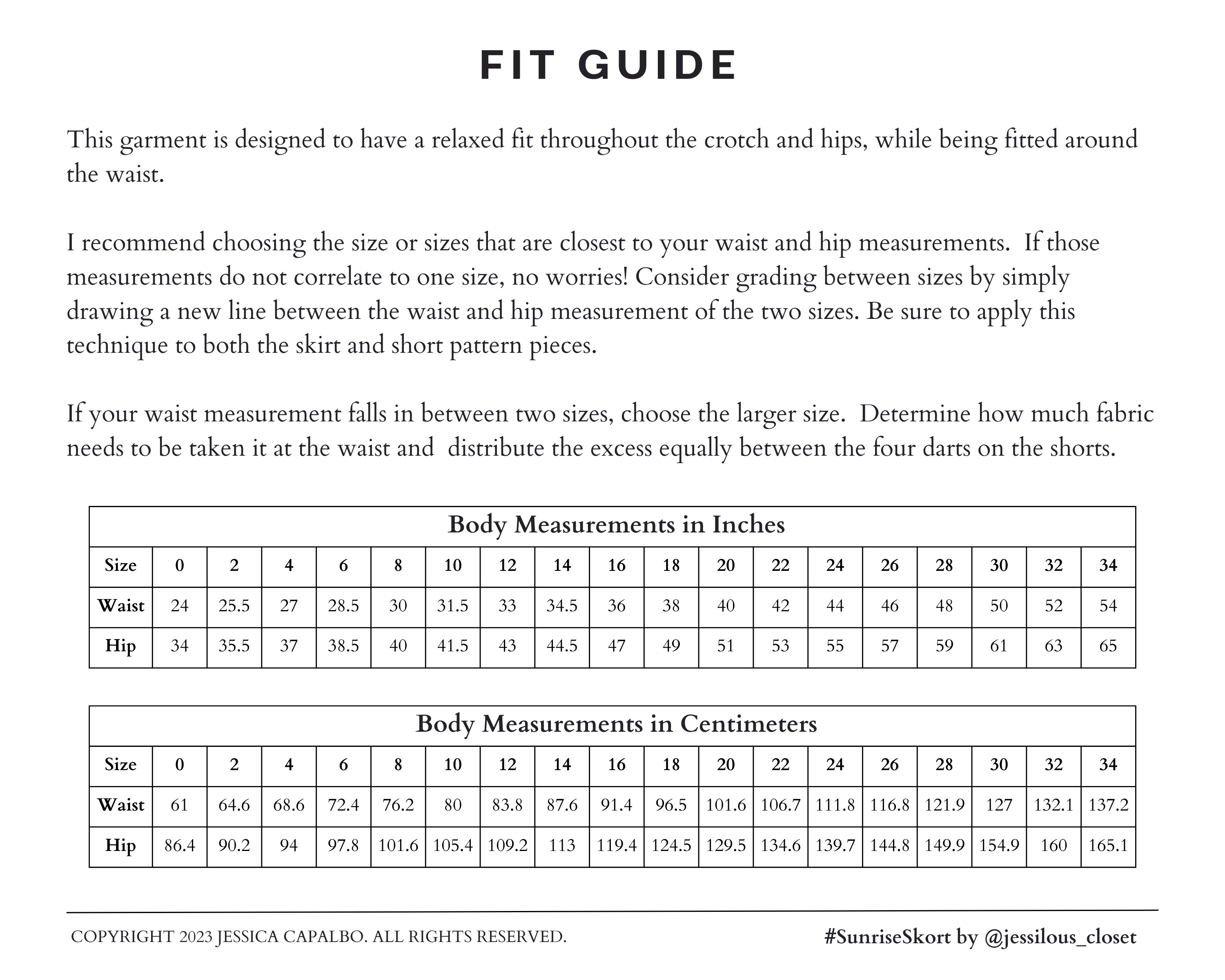 FIT GUIDE

This garment is designed to have a relaxed fit throughout the crotch and hips, while being fitted around the waist.

I recommend choosing the size or sizes that are closest to your waist and hip measurements. If those measurements do not correlate to one size, no worries! Consider grading between sizes by simply drawing a new line between the waist and hip measurement of the two sizes. Be sure to apply this technique to both the skirt and short pattern pieces.

If your waist measurement falls in between two sizes, choose the larger size. Determine how much fabric needs to be taken it at the waist and distribute the excess equally between the four darts on the shorts.

Body Measurements in Inches

| Size | 0 | 2 | 4 | 6 | 8 | 10 | 12 | 14 | 16 | 18 | 20 | 22 | 24 | 26 | 28 | 30 | 32 | 34 |
|---|---|---|---|---|---|---|---|---|---|---|---|---|---|---|---|---|---|---|
| Waist | 24 | 25.5 | 27 | 28.5 | 30 | 31.5 | 33 | 34.5 | 36 | 38 | 40 | 42 | 44 | 46 | 48 | 50 | 52 | 54 |
| Hip | 34 | 35.5 | 37 | 38.5 | 40 | 41.5 | 43 | 44.5 | 47 | 49 | 51 | 53 | 55 | 57 | 59 | 61 | 63 | 65 |

Body Measurements in Centimeters

| Size | 0 | 2 | 4 | 6 | 8 | 10 | 12 | 14 | 16 | 18 | 20 | 22 | 24 | 26 | 28 | 30 | 32 | 34 |
|---|---|---|---|---|---|---|---|---|---|---|---|---|---|---|---|---|---|---|
| Waist | 61 | 64.6 | 68.6 | 72.4 | 76.2 | 80 | 83.8 | 87.6 | 91.4 | 96.5 | 101.6 | 106.7 | 111.8 | 116.8 | 121.9 | 127 | 132.1 | 137.2 |
| Hip | 86.4 | 90.2 | 94 | 97.8 | 101.6 | 105.4 | 109.2 | 113 | 119.4 | 124.5 | 129.5 | 134.6 | 139.7 | 144.8 | 149.9 | 154.9 | 160 | 165.1 |

COPYRIGHT 2023 JESSICA CAPALBO. ALL RIGHTS RESERVED.

#SunriseSkort by @jessilous_closet